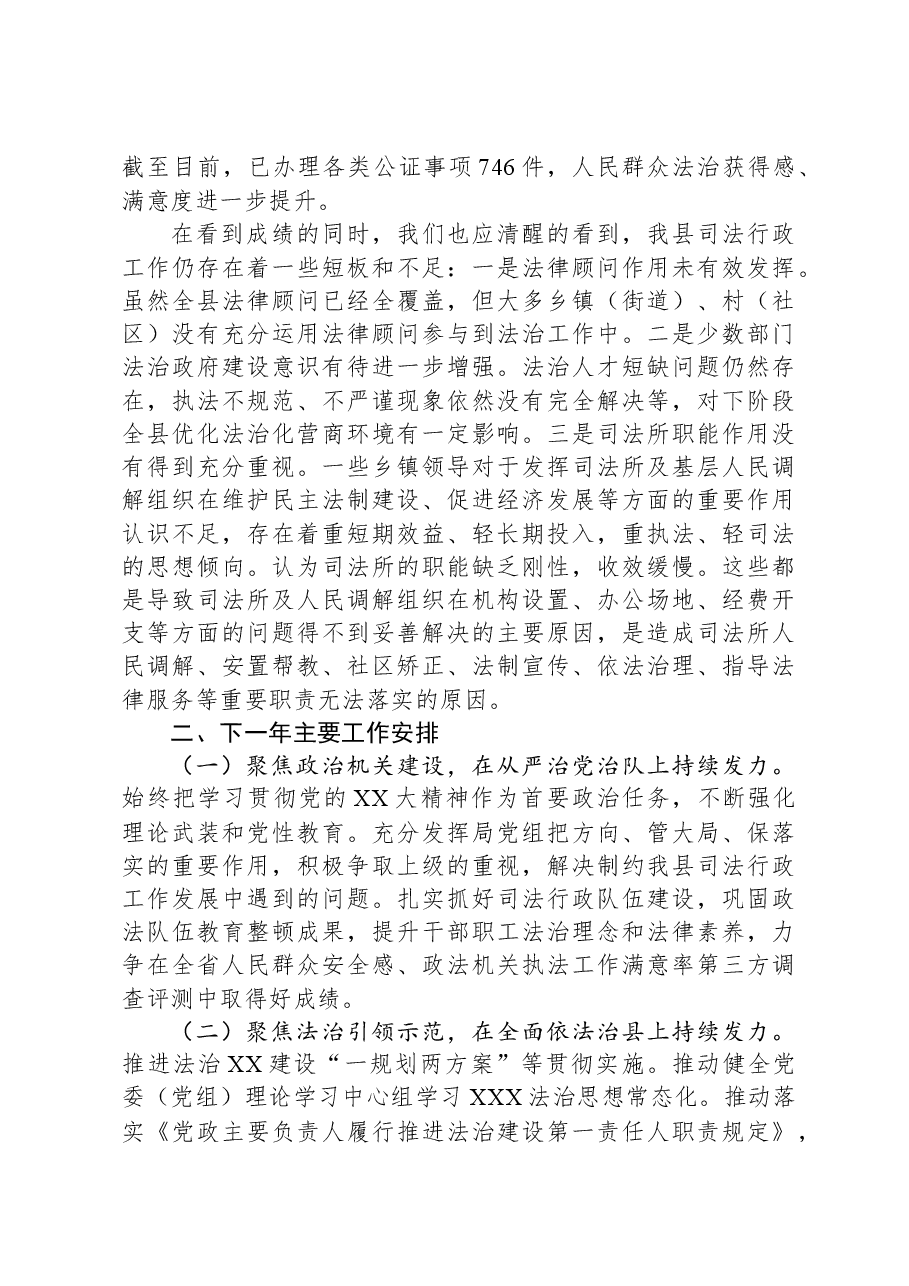 截至目前，已办理各类公证事项746件，人民群众法治获得感、满意度进一步提升。

在看到成绩的同时，我们也应清醒的看到，我县司法行政工作仍存在着一些短板和不足：一是法律顾问作用未有效发挥。虽然全县法律顾问已经全覆盖，但大多乡镇（街道）、村（社区）没有充分运用法律顾问参与到法治工作中。二是少数部门法治政府建设意识有待进一步增强。法治人才短缺问题仍然存在，执法不规范、不严谨现象依然没有完全解决等，对下阶段全县优化法治化营商环境有一定影响。三是司法所职能作用没有得到充分重视。一些乡镇领导对于发挥司法所及基层人民调解组织在维护民主法制建设、促进经济发展等方面的重要作用认识不足，存在着重短期效益、轻长期投入，重执法、轻司法的思想倾向。认为司法所的职能缺乏刚性，收效缓慢。这些都是导致司法所及人民调解组织在机构设置、办公场地、经费开支等方面的问题得不到妥善解决的主要原因，是造成司法所人民调解、安置帮教、社区矫正、法制宣传、依法治理、指导法律服务等重要职责无法落实的原因。

二、下一年主要工作安排

（一）聚焦政治机关建设，在从严治党治队上持续发力。始终把学习贯彻党的XX大精神作为首要政治任务，不断强化理论武装和党性教育。充分发挥局党组把方向、管大局、保落实的重要作用，积极争取上级的重视，解决制约我县司法行政工作发展中遇到的问题。扎实抓好司法行政队伍建设，巩固政法队伍教育整顿成果，提升干部职工法治理念和法律素养，力争在全省人民群众安全感、政法机关执法工作满意率第三方调查评测中取得好成绩。

（二）聚焦法治引领示范，在全面依法治县上持续发力。推进法治XX建设“一规划两方案”等贯彻实施。推动健全党委（党组）理论学习中心组学习XXX法治思想常态化。推动落实《党政主要负责人履行推进法治建设第一责任人职责规定》，